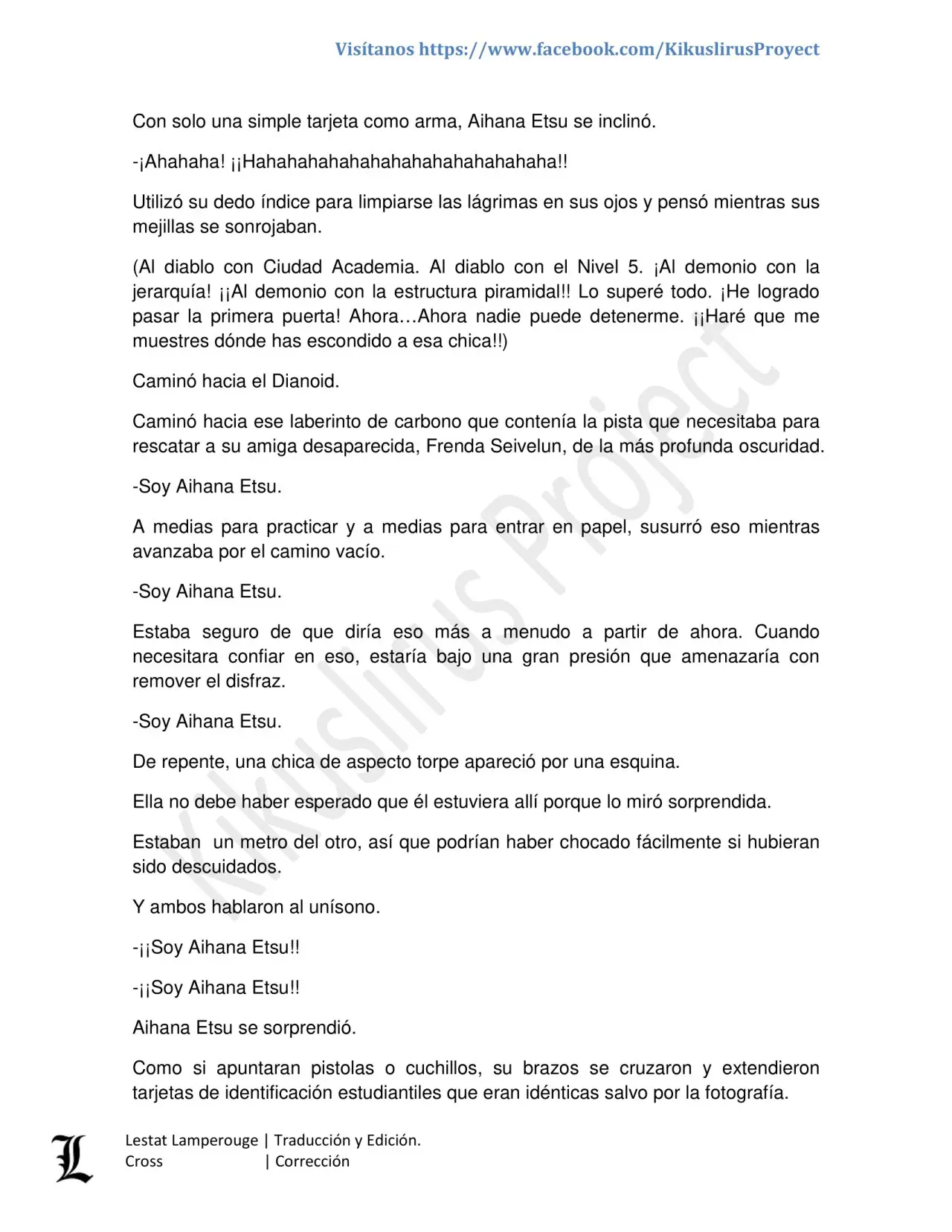 Visítanos https://www.facebook.com/KikuslirusProyect

Con solo una simple tarjeta como arma, Aihana Etsu se inclinó.

-¡Ahahaha! ¡¡Hahahahahahahahahahahahahaha!!

Utilizó su dedo índice para limpiarse las lágrimas en sus ojos y pensó mientras sus mejillas se sonrojaban.

(Al diablo con Ciudad Academia. Al diablo con el Nivel 5. ¡Al demonio con la jerarquía! ¡¡Al demonio con la estructura piramidal!! Lo superé todo. ¡He logrado pasar la primera puerta! Ahora…Ahora nadie puede detenerme. ¡¡Haré que me muestres dónde has escondido a esa chica!!)

Caminó hacia el Dianoid.

Caminó hacia ese laberinto de carbono que contenía la pista que necesitaba para rescatar a su amiga desaparecida, Frenda Seivelun, de la más profunda oscuridad.

-Soy Aihana Etsu.

A medias para practicar y a medias para entrar en papel, susurró eso mientras avanzaba por el camino vacío.

-Soy Aihana Etsu.

Estaba seguro de que diría eso más a menudo a partir de ahora. Cuando necesitara confiar en eso, estaría bajo una gran presión que amenazaría con remover el disfraz.

-Soy Aihana Etsu.

De repente, una chica de aspecto torpe apareció por una esquina.

Ella no debe haber esperado que él estuviera allí porque lo miró sorprendida.

Estaban un metro del otro, así que podrían haber chocado fácilmente si hubieran sido descuidados.

Y ambos hablaron al unísono.

-¡¡Soy Aihana Etsu!!

-¡¡Soy Aihana Etsu!!

Aihana Etsu se sorprendió.

Como si apuntaran pistolas o cuchillos, su brazos se cruzaron y extendieron tarjetas de identificación estudiantiles que eran idénticas salvo por la fotografía.

Kikuslirus Project

L

Lestat Lamperouge | Traducción y Edición.
Cross | Corrección